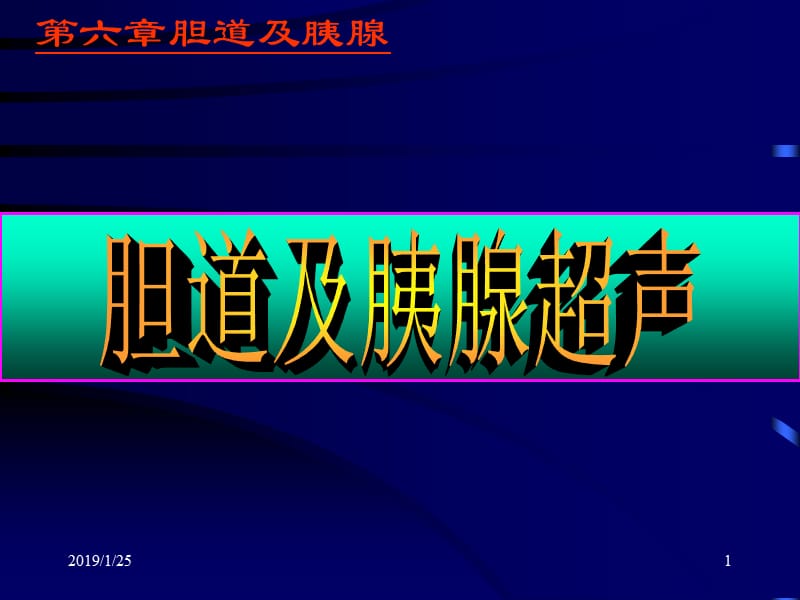 第六章胆道及胰腺

胆道及胰腺超声

2019/1/25

1